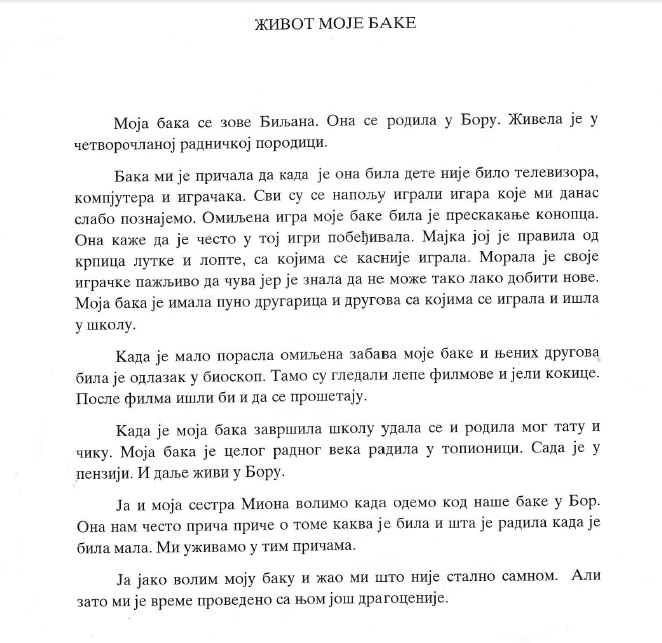 ЖИВОТ МОЈЕ БАКЕ

Моја бака се зове Биљана. Она се родила у Бору. Живела је у четворочланој радничкој породици.

Бака ми је причала да када је она била дете није било телевизора, компјутера и играчака. Сви су се напољу играли игара које ми данас слабо познајемо. Омиљена игра моје баке била је прескакање конопца. Она каже да је често у тој игри побеђивала. Мајка јој је правила од крпица лутке и лопте, са којима се касније играла. Морала је своје играчке пажљиво да чува јер је знала да не може тако лако добити нове. Моја бака је имала пуно другарица и другова са којима се играла и ишла у школу.

Када је мало порасла омиљена забава моје баке и њених другова била је одлазак у биоскоп. Тамо су гледали лепе филмове и јели кокице. После филма ишли би и да се прошетају.

Када је моја бака завршила школу удала се и родила мог тату и чику. Моја бака је целог радног века радила у топионици. Сада је у пензији. И даље живи у Бору.

Ја и моја сестра Миона волимо када одемо код наше баке у Бор. Она нам често прича приче о томе каква је била и шта је радила када је била мала. Ми уживамо у тим причама.

Ја јако волим моју баку и жао ми што није стално самном. Али зато ми је време проведено са њом још драгоценије.